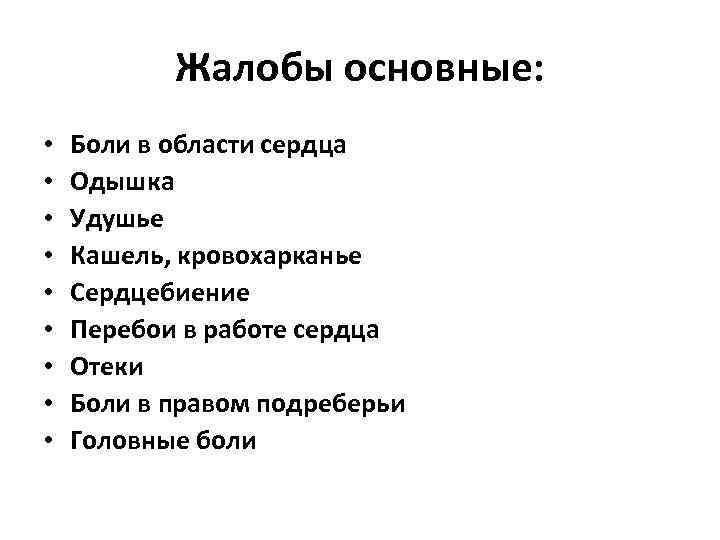 Жалобы основные:

• Боли в области сердца
• Одышка
• Удушье
• Кашель, кровохарканье
• Сердцебиение
• Перебои в работе сердца
• Отеки
• Боли в правом подреберьи
• Головные боли